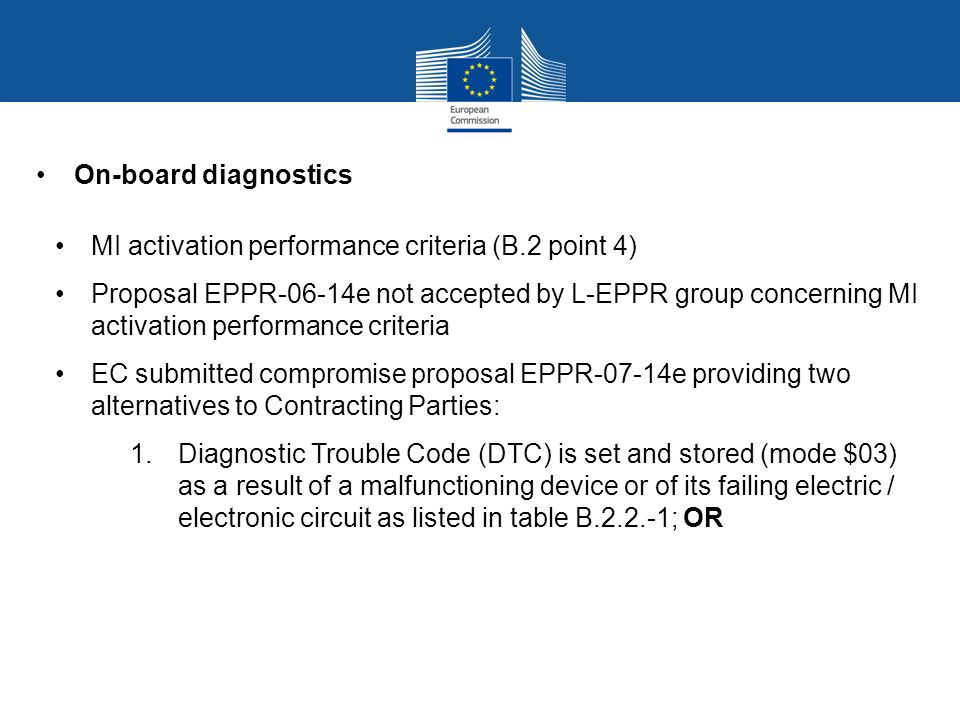 European Commission

• On-board diagnostics

• MI activation performance criteria (B.2 point 4)

• Proposal EPPR-06-14e not accepted by L-EPPR group concerning MI activation performance criteria

• EC submitted compromise proposal EPPR-07-14e providing two alternatives to Contracting Parties:

1. Diagnostic Trouble Code (DTC) is set and stored (mode \$03) as a result of a malfunctioning device or of its failing electric / electronic circuit as listed in table B.2.2.-1; OR